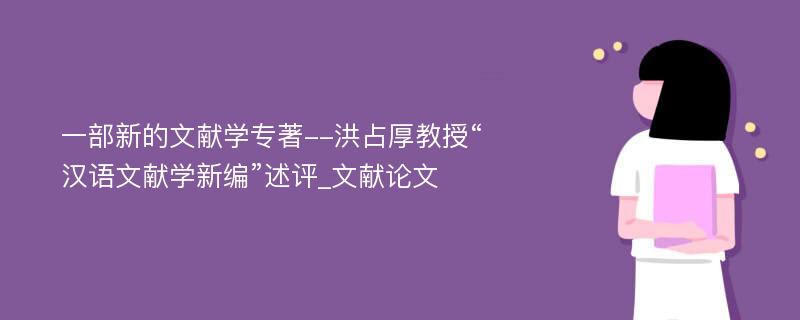 一部新的文献学专著--洪占厚教授“汉语文献学新编”述评_文献论文